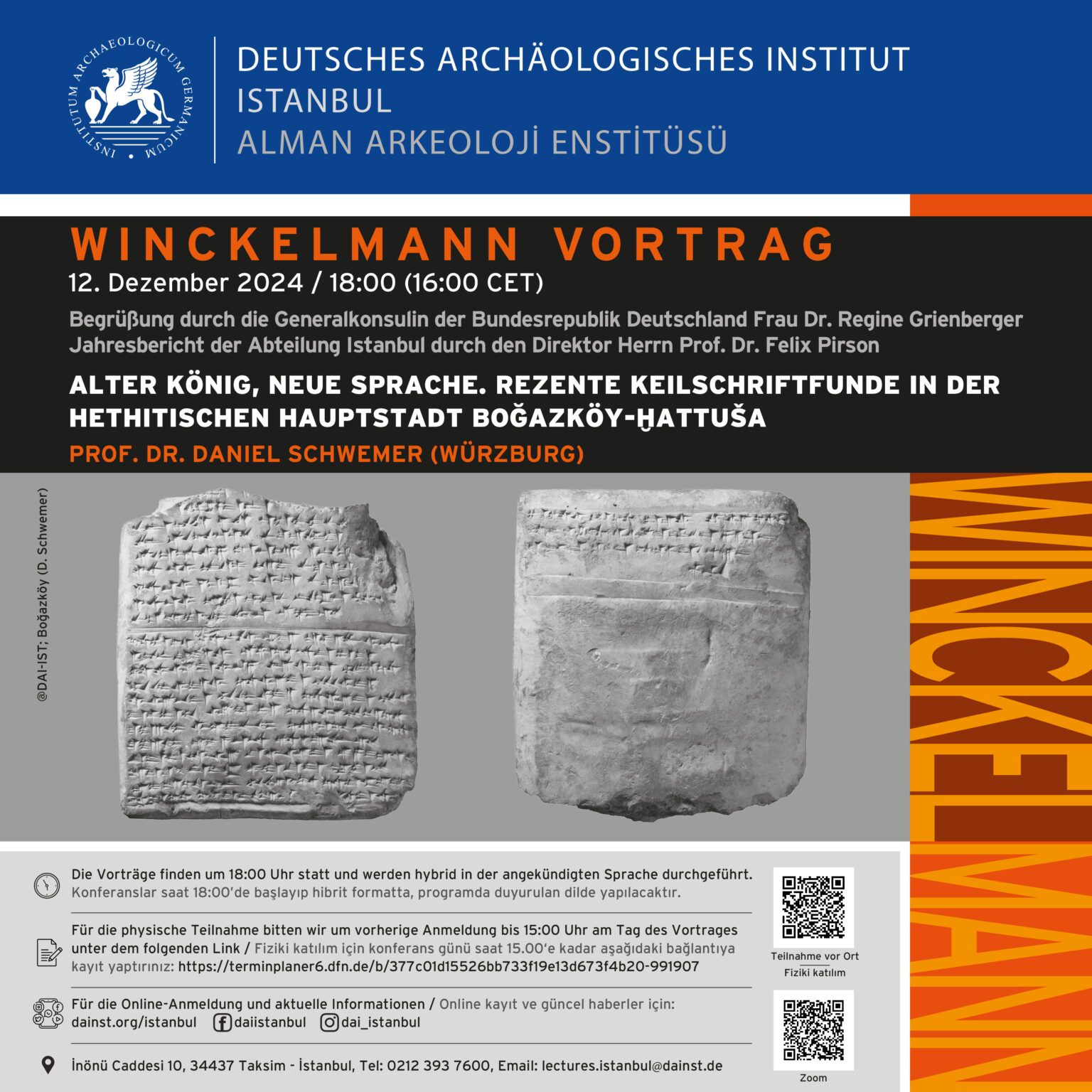 INSTITUTUM ARCHAEOLOGICUM GERMANICUM

DEUTSCHES ARCHÄOLOGISCHES INSTITUT
ISTANBUL
ALMAN ARKEOLOJİ ENSTİTÜSÜ

WINCKELMANN VORTRAG
12. Dezember 2024 / 18:00 (16:00 CET)

Begrüßung durch die Generalkonsulin der Bundesrepublik Deutschland Frau Dr. Regine Grienberger
Jahresbericht der Abteilung Istanbul durch den Direktor Herrn Prof. Dr. Felix Pirson

ALTER KÖNIG, NEUE SPRACHE. REZENTE KEILSCHRIFTFUNDE IN DER HETHITISCHEN HAUPTSTADT BOĞAZKÖY-ḪATTUŠA

PROF. DR. DANIEL SCHWEMER (WÜRZBURG)

@DAI-IST; Boğazköy (D. Schwemer)

WINCKELMANN

Die Vorträge finden um 18:00 Uhr statt und werden hybrid in der angekündigten Sprache durchgeführt.
Konferanslar saat 18:00'de başlayıp hibrit formatta, programda duyurulan dilde yapılacaktır.

Für die physische Teilnahme bitten wir um vorherige Anmeldung bis 15:00 Uhr am Tag des Vortrages unter dem folgenden Link / Fiziki katılım için konferans günü saat 15.00'e kadar aşağıdaki bağlantıya kayıt yaptırınız: https://terminplaner6.dfn.de/b/377c01d15526bb733f19e13d673f4b20-991907

Für die Online-Anmeldung und aktuelle Informationen / Online kayıt ve güncel haberler için:
dainst.org/istanbul daiistanbul dai_istanbul

İnönü Caddesi 10, 34437 Taksim - İstanbul, Tel: 0212 393 7600, Email: lectures.istanbul@dainst.de

Teilnahme vor Ort
Fiziki katılım

Zoom